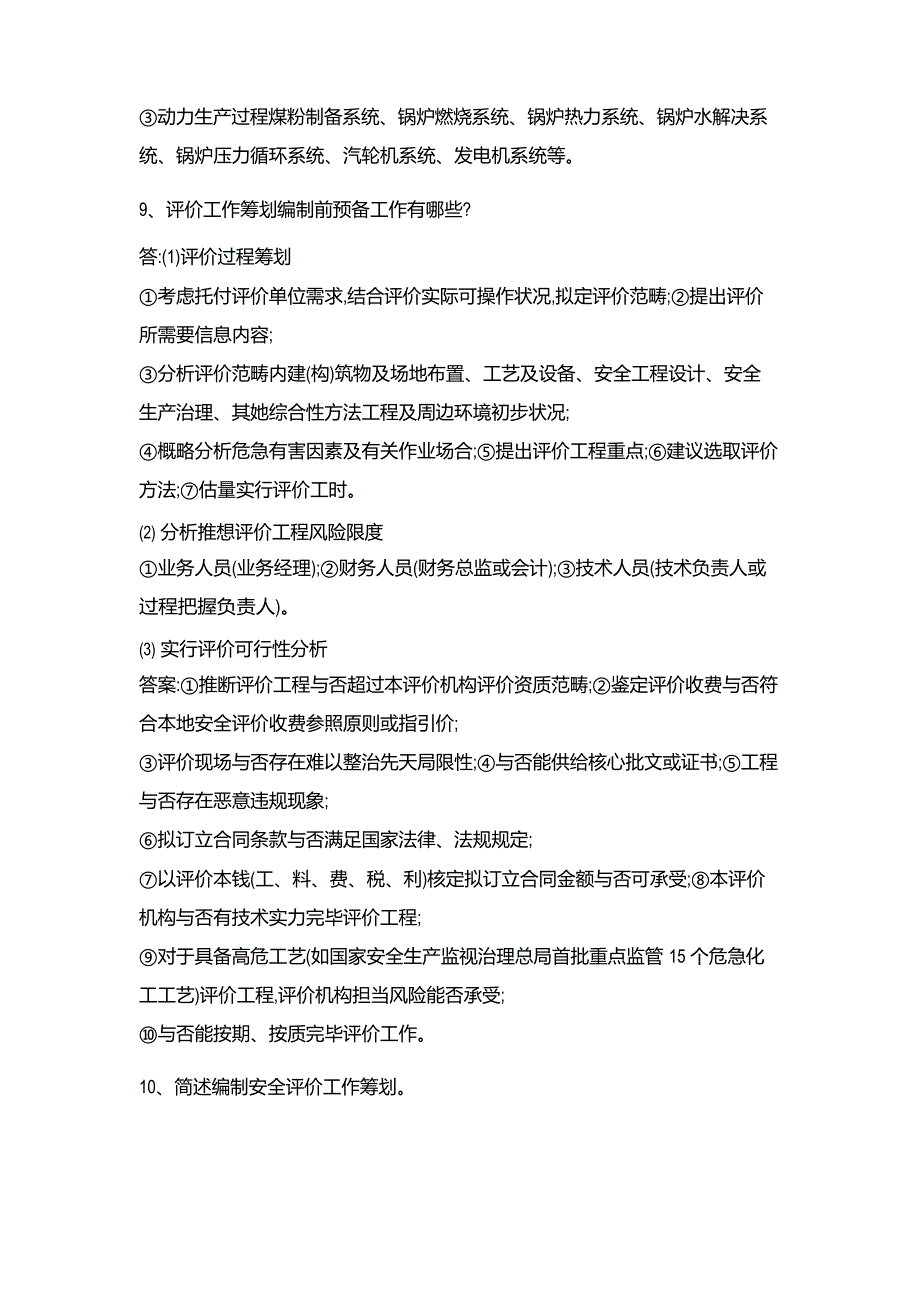 ③动力生产过程煤粉制备系统、锅炉燃烧系统、锅炉热力系统、锅炉水解决系统、锅炉压力循环系统、汽轮机系统、发电机系统等。

9、评价工作筹划编制前预备工作有哪些?

答:⑴评价过程筹划

①考虑托付评价单位需求,结合评价实际可操作状况,拟定评价范畴;②提出评价所需要信息内容;

③分析评价范畴内建(构)筑物及场地布置、工艺及设备、安全工程设计、安全生产治理、其她综合性方法工程及周边环境初步状况;

④概略分析危急有害因素及有关作业场合;⑤提出评价工程重点;⑥建议选取评价方法;⑦估量实行评价工时。

⑵ 分析推想评价工程风险限度

①业务人员(业务经理);②财务人员(财务总监或会计);③技术人员(技术负责人或过程把握负责人)。

⑶ 实行评价可行性分析

答案:①推断评价工程与否超过本评价机构评价资质范畴;②鉴定评价收费与否符合本地安全评价收费参照原则或指引价;

③评价现场与否存在难以整治先天局限性;④与否能供给核心批文或证书;⑤工程与否存在恶意违规现象;

⑥拟订立合同条款与否满足国家法律、法规规定;

⑦以评价本钱(工、料、费、税、利)核定拟订立合同金额与否可承受;⑧本评价机构与否有技术实力完毕评价工程;

⑨对于具备高危工艺(如国家安全生产监视治理总局首批重点监管 15 个危急化工工艺)评价工程,评价机构担当风险能否承受;

⑩与否能按期、按质完毕评价工作。

10、简述编制安全评价工作筹划。